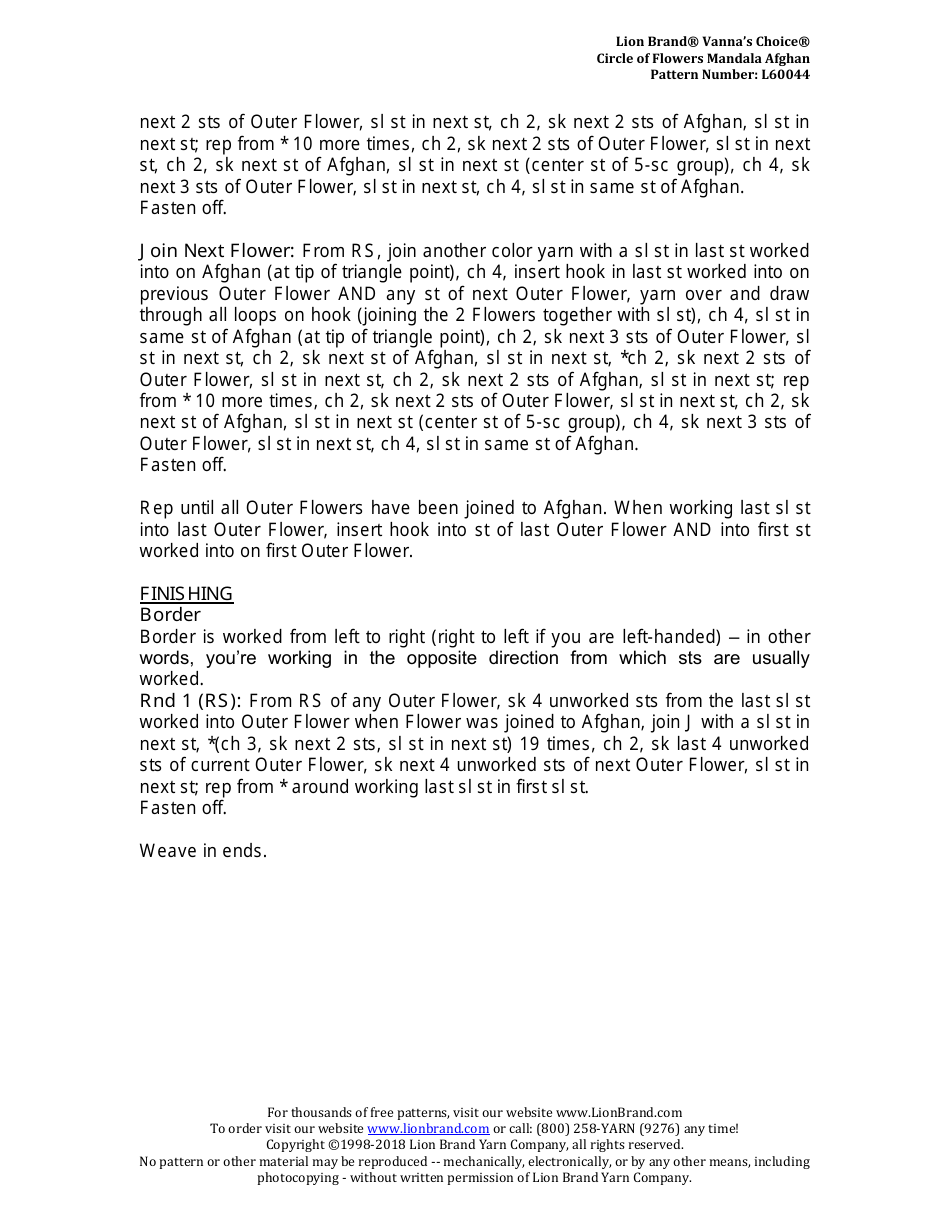 Lion Brand® Vanna's Choice®
Circle of Flowers Mandala Afghan
Pattern Number: L60044

next 2 sts of Outer Flower, sl st in next st, ch 2, sk next 2 sts of Afghan, sl st in next st; rep from * 10 more times, ch 2, sk next 2 sts of Outer Flower, sl st in next st, ch 2, sk next st of Afghan, sl st in next st (center st of 5-sc group), ch 4, sk next 3 sts of Outer Flower, sl st in next st, ch 4, sl st in same st of Afghan.
Fasten off.

Join Next Flower: From RS, join another color yarn with a sl st in last st worked into on Afghan (at tip of triangle point), ch 4, insert hook in last st worked into on previous Outer Flower AND any st of next Outer Flower, yarn over and draw through all loops on hook (joining the 2 Flowers together with sl st), ch 4, sl st in same st of Afghan (at tip of triangle point), ch 2, sk next 3 sts of Outer Flower, sl st in next st, ch 2, sk next st of Afghan, sl st in next st, *ch 2, sk next 2 sts of Outer Flower, sl st in next st, ch 2, sk next 2 sts of Afghan, sl st in next st; rep from * 10 more times, ch 2, sk next 2 sts of Outer Flower, sl st in next st, ch 2, sk next st of Afghan, sl st in next st (center st of 5-sc group), ch 4, sk next 3 sts of Outer Flower, sl st in next st, ch 4, sl st in same st of Afghan.
Fasten off.

Rep until all Outer Flowers have been joined to Afghan. When working last sl st into last Outer Flower, insert hook into st of last Outer Flower AND into first st worked into on first Outer Flower.

FINISHING
Border
Border is worked from left to right (right to left if you are left-handed) – in other words, you're working in the opposite direction from which sts are usually worked.
Rnd 1 (RS): From RS of any Outer Flower, sk 4 unworked sts from the last sl st worked into Outer Flower when Flower was joined to Afghan, join J with a sl st in next st, *(ch 3, sk next 2 sts, sl st in next st) 19 times, ch 2, sk last 4 unworked sts of current Outer Flower, sk next 4 unworked sts of next Outer Flower, sl st in next st; rep from * around working last sl st in first sl st.
Fasten off.

Weave in ends.

For thousands of free patterns, visit our website www.LionBrand.com
To order visit our website www.lionbrand.com or call: (800) 258-YARN (9276) any time!
Copyright ©1998-2018 Lion Brand Yarn Company, all rights reserved.
No pattern or other material may be reproduced -- mechanically, electronically, or by any other means, including photocopying - without written permission of Lion Brand Yarn Company.